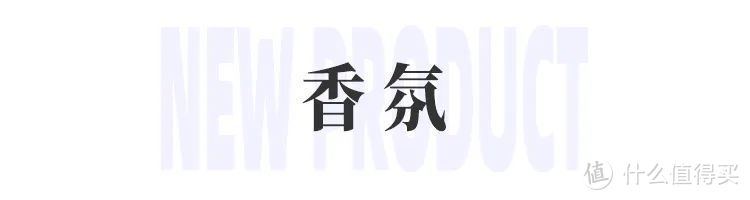 NEW PRODUCT

香氛

值 什么值得买